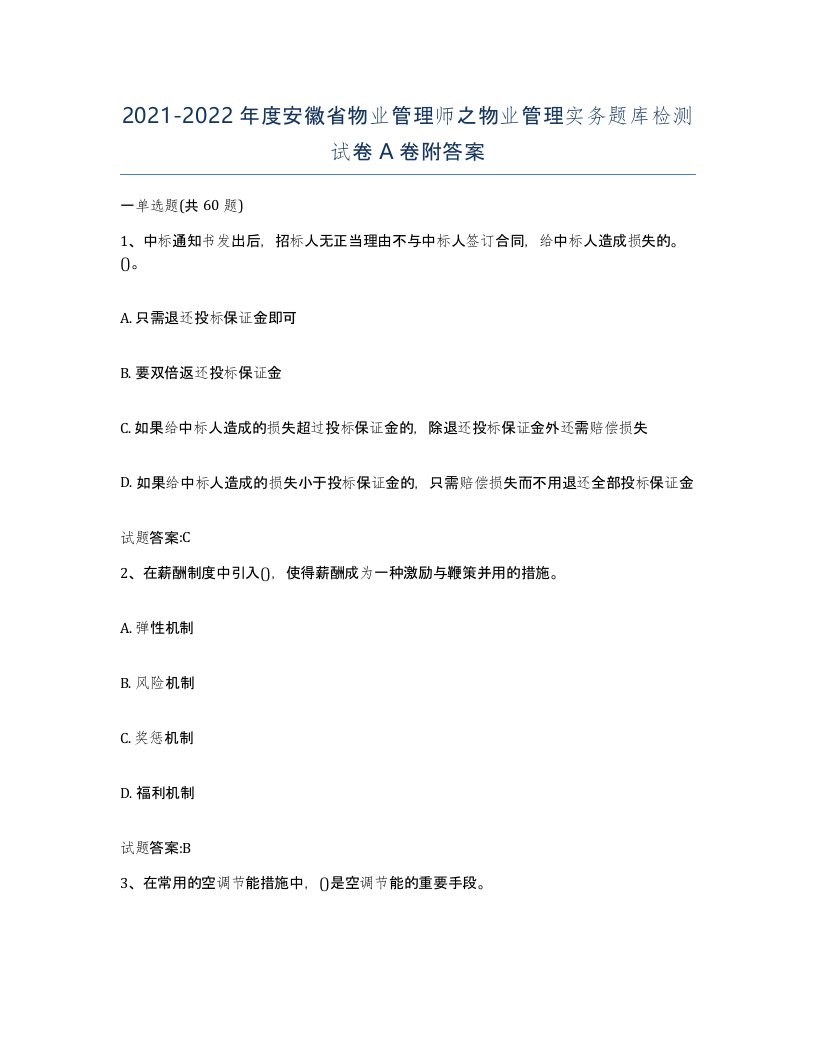 2021-2022年度安徽省物业管理师之物业管理实务题库检测试卷A卷附答案

一单选题(共60题)

1、中标通知书发出后，招标人无正当理由不与中标人签订合同，给中标人造成损失的。()。

A. 只需退还投标保证金即可

B. 要双倍返还投标保证金

C. 如果给中标人造成的损失超过投标保证金的，除退还投标保证金外还需赔偿损失

D. 如果给中标人造成的损失小于投标保证金的，只需赔偿损失而不用退还全部投标保证金

试题答案:C

2、在薪酬制度中引入()，使得薪酬成为一种激励与鞭策并用的措施。

A. 弹性机制

B. 风险机制

C. 奖惩机制

D. 福利机制

试题答案:B

3、在常用的空调节能措施中，()是空调节能的重要手段。